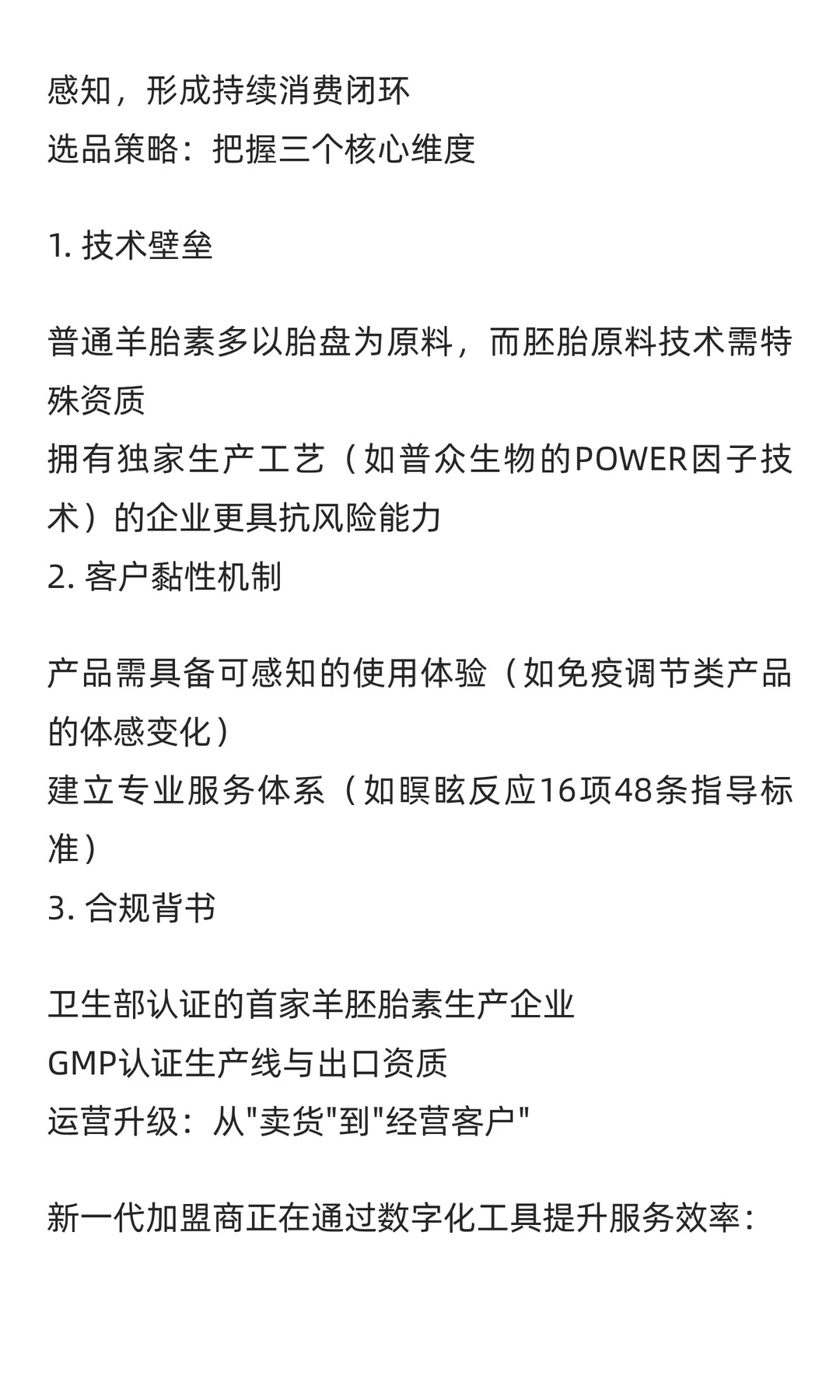 感知，形成持续消费闭环
选品策略：把握三个核心维度

1. 技术壁垒

普通羊胎素多以胎盘为原料，而胚胎原料技术需特殊资质
拥有独家生产工艺（如普众生物的POWER因子技术）的企业更具抗风险能力
2. 客户黏性机制

产品需具备可感知的使用体验（如免疫调节类产品的体感变化）
建立专业服务体系（如瞑眩反应16项48条指导标准）
3. 合规背书

卫生部认证的首家羊胚胎素生产企业
GMP认证生产线与出口资质
运营升级：从"卖货"到"经营客户"

新一代加盟商正在通过数字化工具提升服务效率：